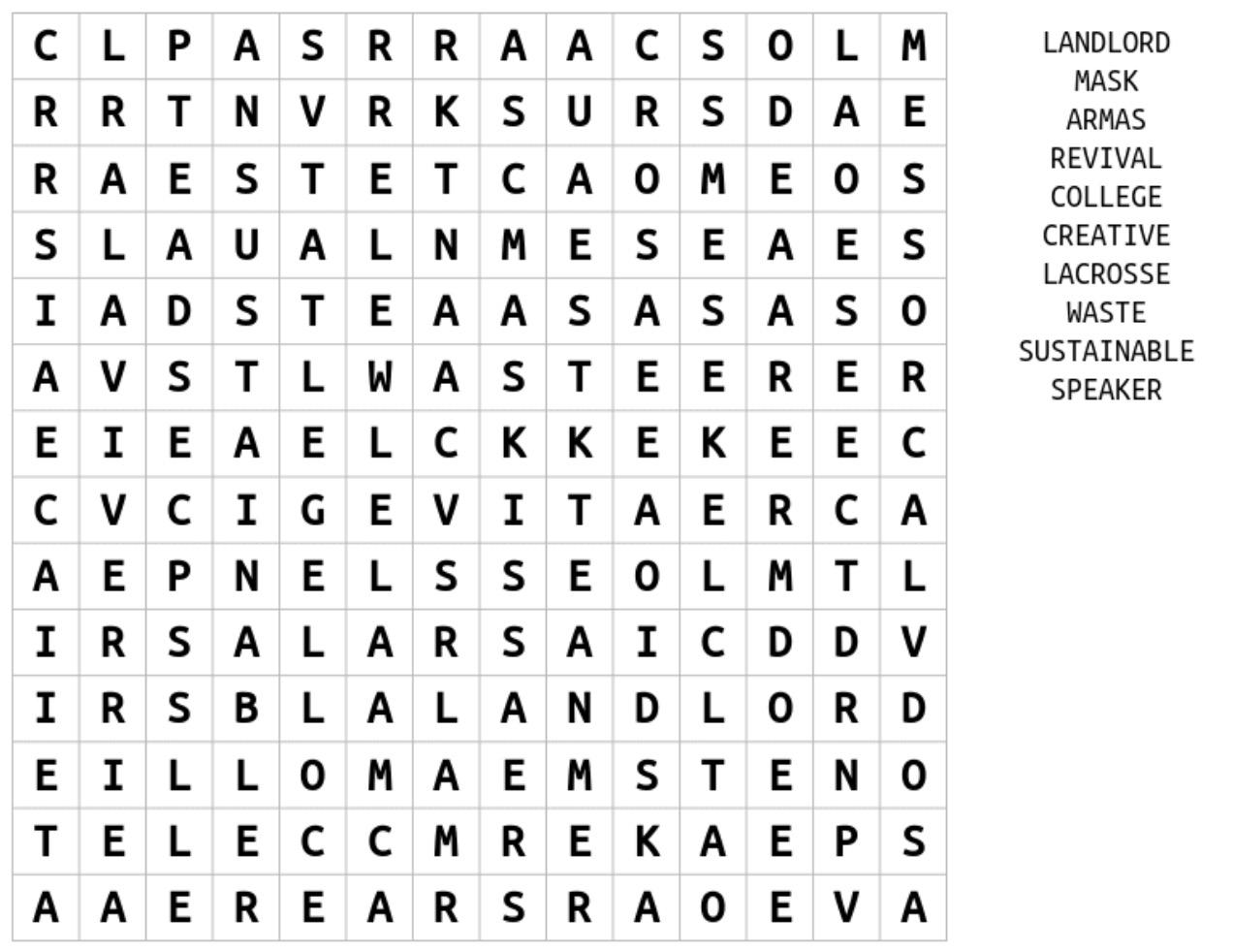 | C | L | P | A | S | R | R | A | A | C | S | O | L | M |
|---|---|---|---|---|---|---|---|---|---|---|---|---|---|
| R | R | T | N | V | R | K | S | U | R | S | D | A | E |
| R | A | E | S | T | E | T | C | A | O | M | E | O | S |
| S | L | A | U | A | L | N | M | E | S | E | A | E | S |
| I | A | D | S | T | E | A | A | S | A | S | A | S | O |
| A | V | S | T | L | W | A | S | T | E | E | R | E | R |
| E | I | E | A | E | L | C | K | K | E | K | E | E | C |
| C | V | C | I | G | E | V | I | T | A | E | R | C | A |
| A | E | P | N | E | L | S | S | E | O | L | M | T | L |
| I | R | S | A | L | A | R | S | A | I | C | D | D | V |
| I | R | S | B | L | A | L | A | N | D | L | O | R | D |
| E | I | L | L | O | M | A | E | M | S | T | E | N | O |
| T | E | L | E | C | C | M | R | E | K | A | E | P | S |
| A | A | E | R | E | A | R | S | R | A | O | E | V | A |

LANDLORD
MASK
ARMAS
REVIVAL
COLLEGE
CREATIVE
LACROSSE
WASTE
SUSTAINABLE
SPEAKER